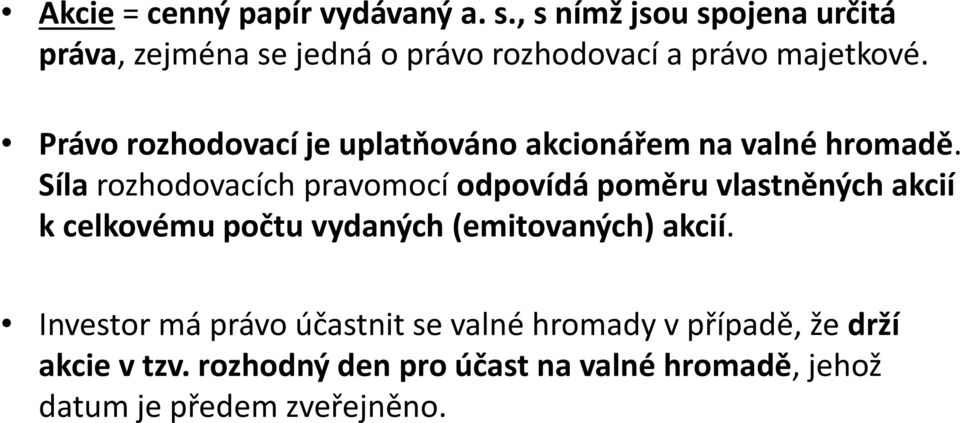 • Akcie = cenný papír vydávaný a. s., s nímž jsou spojena určitá práva, zejména se jedná o právo rozhodovací a právo majetkové.

• Právo rozhodovací je uplatňováno akcionářem na valné hromadě. Síla rozhodovacích pravomocí odpovídá poměru vlastněných akcií k celkovému počtu vydaných (emitovaných) akcií.

• Investor má právo účastnit se valné hromady v případě, že drží akcie v tzv. rozhodný den pro účast na valné hromadě, jehož datum je předem zveřejněno.